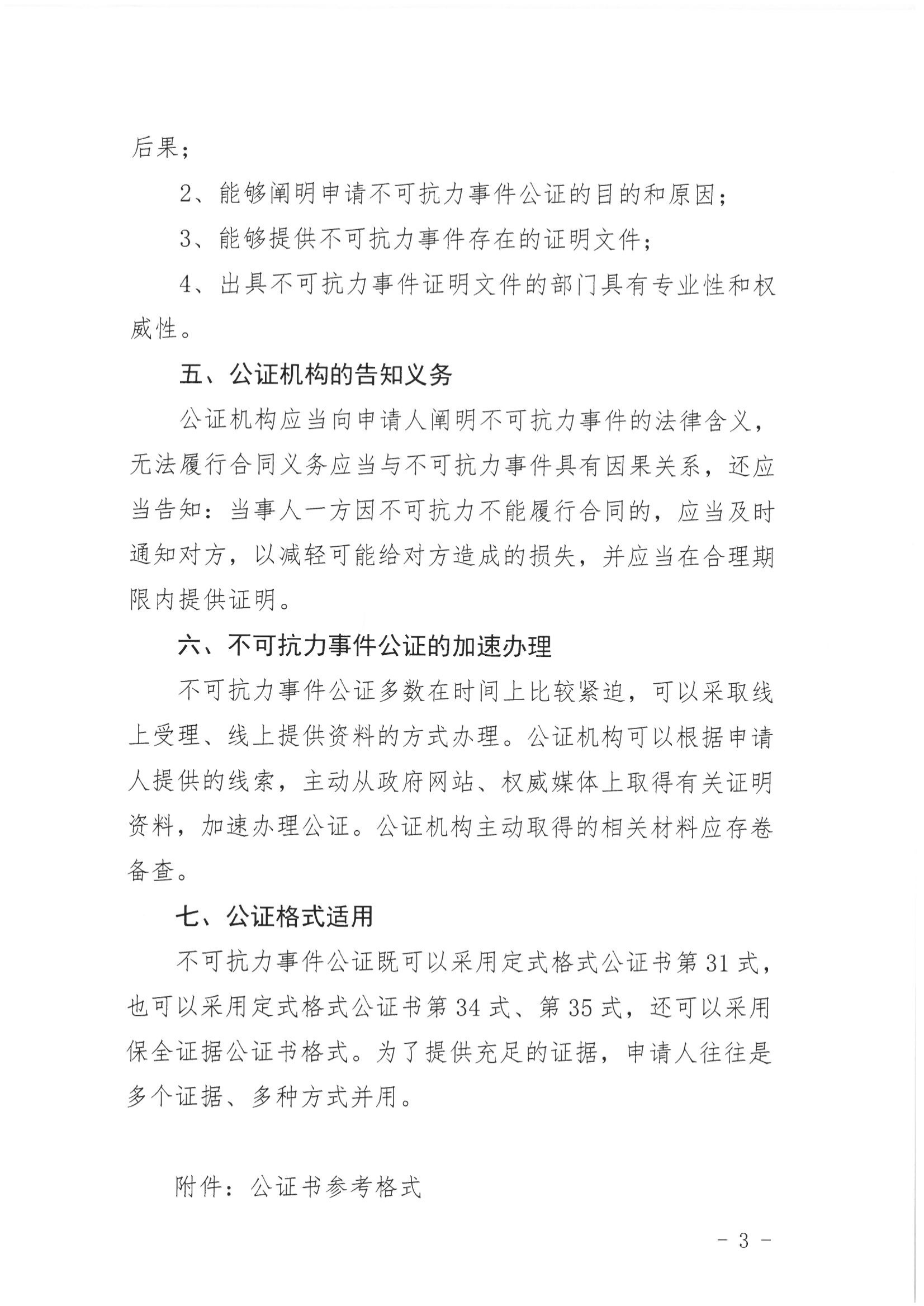 后果；

2、能够阐明申请不可抗力事件公证的目的和原因；

3、能够提供不可抗力事件存在的证明文件；

4、出具不可抗力事件证明文件的部门具有专业性和权威性。

五、公证机构的告知义务

公证机构应当向申请人阐明不可抗力事件的法律含义，无法履行合同义务应当与不可抗力事件具有因果关系，还应当告知：当事人一方因不可抗力不能履行合同的，应当及时通知对方，以减轻可能给对方造成的损失，并应当在合理期限内提供证明。

六、不可抗力事件公证的加速办理

不可抗力事件公证多数在时间上比较紧迫，可以采取线上受理、线上提供资料的方式办理。公证机构可以根据申请人提供的线索，主动从政府网站、权威媒体上取得有关证明资料，加速办理公证。公证机构主动取得的相关材料应存卷备查。

七、公证格式适用

不可抗力事件公证既可以采用定式格式公证书第31式，也可以采用定式格式公证书第34式、第35式，还可以采用保全证据公证书格式。为了提供充足的证据，申请人往往是多个证据、多种方式并用。

附件：公证书参考格式

- 3 -